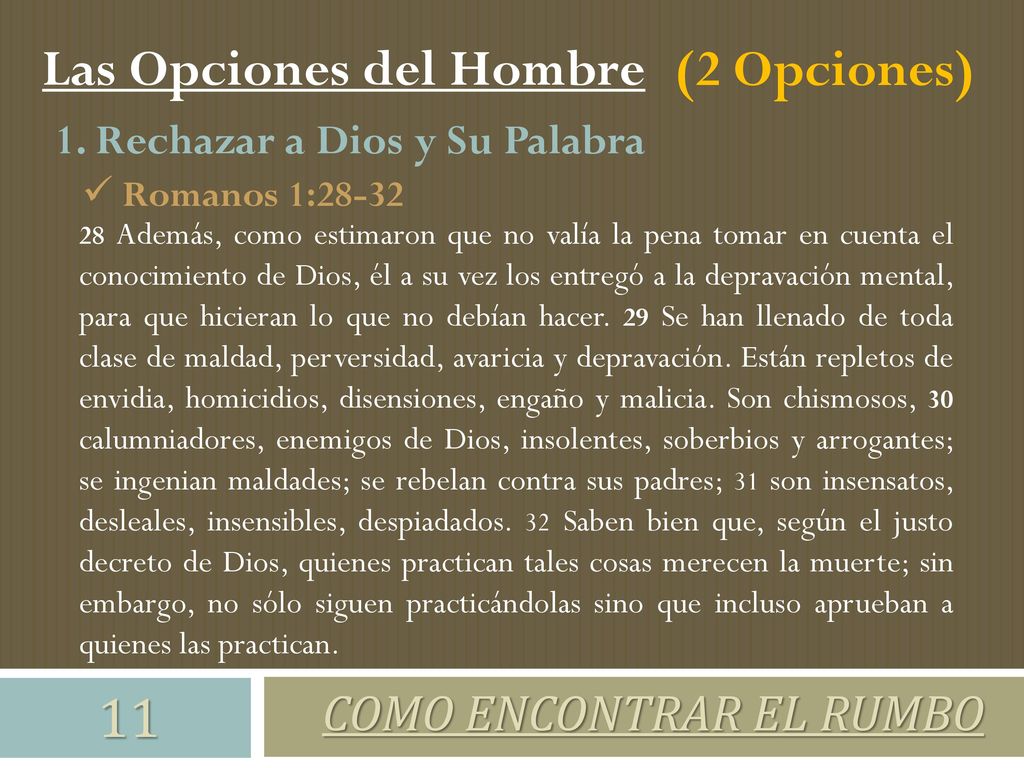 Las Opciones del Hombre (2 Opciones)

1. Rechazar a Dios y Su Palabra

✓ Romanos 1:28-32

28 Además, como estimaron que no valía la pena tomar en cuenta el conocimiento de Dios, él a su vez los entregó a la depravación mental, para que hicieran lo que no debían hacer. 29 Se han llenado de toda clase de maldad, perversidad, avaricia y depravación. Están repletos de envidia, homicidios, disensiones, engaño y malicia. Son chismosos, 30 calumniadores, enemigos de Dios, insolentes, soberbios y arrogantes; se ingenian maldades; se rebelan contra sus padres; 31 son insensatos, desleales, insensibles, despiadados. 32 Saben bien que, según el justo decreto de Dios, quienes practican tales cosas merecen la muerte; sin embargo, no sólo siguen practicándolas sino que incluso aprueban a quienes las practican.

11

COMO ENCONTRAR EL RUMBO